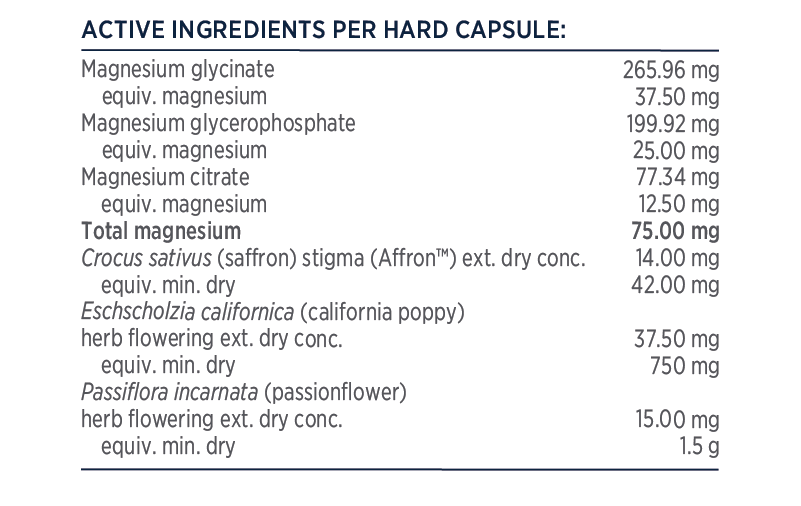 ACTIVE INGREDIENTS PER HARD CAPSULE:

Magnesium glycinate 265.96 mg
equiv. magnesium 37.50 mg
Magnesium glycerophosphate 199.92 mg
equiv. magnesium 25.00 mg
Magnesium citrate 77.34 mg
equiv. magnesium 12.50 mg
Total magnesium 75.00 mg
Crocus sativus (saffron) stigma (Affron™) ext. dry conc. 14.00 mg
equiv. min. dry 42.00 mg
Eschscholzia californica (california poppy)
herb flowering ext. dry conc. 37.50 mg
equiv. min. dry 750 mg
Passiflora incarnata (passionflower)
herb flowering ext. dry conc. 15.00 mg
equiv. min. dry 1.5 g